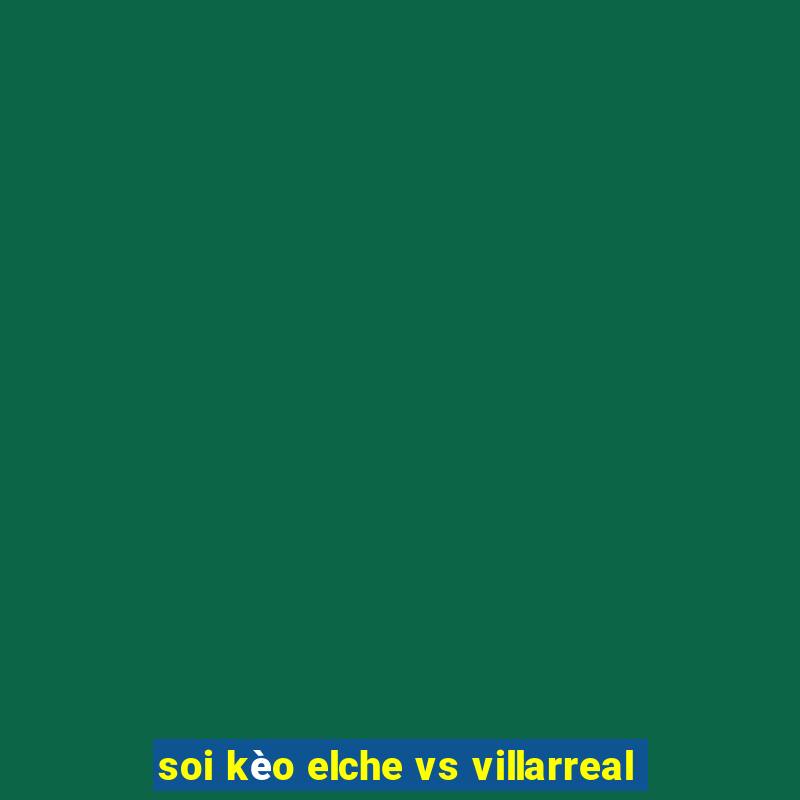 soi kèo elche vs villarreal